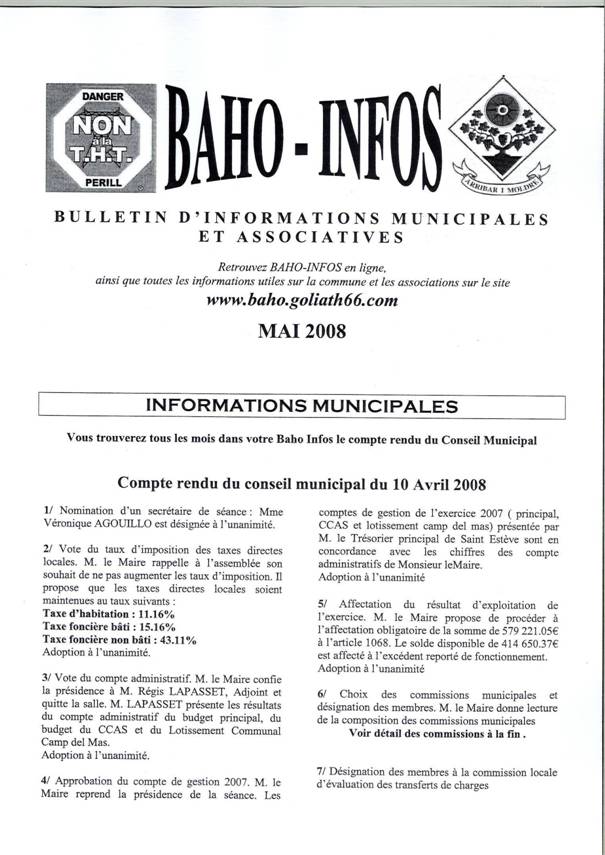 DANGER
NON à la T.H.T.
PERILL

BAHO - INFOS

ARROBAR I MOLDRE

BULLETIN D'INFORMATIONS MUNICIPALES ET ASSOCIATIVES

Retrouvez BAHO-INFOS en ligne, ainsi que toutes les informations utiles sur la commune et les associations sur le site
www.baho.goliath66.com

MAI 2008

INFORMATIONS MUNICIPALES

Vous trouverez tous les mois dans votre Baho Infos le compte rendu du Conseil Municipal

Compte rendu du conseil municipal du 10 Avril 2008

1/ Nomination d'un secrétaire de séance : Mme Véronique AGOUILLO est désignée à l'unanimité.

2/ Vote du taux d'imposition des taxes directes locales. M. le Maire rappelle à l'assemblée son souhait de ne pas augmenter les taux d'imposition. Il propose que les taxes directes locales soient maintenues au taux suivants :
Taxe d'habitation : 11.16%
Taxe foncière bâti : 15.16%
Taxe foncière non bâti : 43.11%
Adoption à l'unanimité.

3/ Vote du compte administratif. M. le Maire confie la présidence à M. Régis LAPASSET, Adjoint et quitte la salle. M. LAPASSET présente les résultats du compte administratif du budget principal, du budget du CCAS et du Lotissement Communal Camp del Mas.
Adoption à l'unanimité.

4/ Approbation du compte de gestion 2007. M. le Maire reprend la présidence de la séance. Les comptes de gestion de l'exercice 2007 ( principal, CCAS et lotissement camp del mas) présentée par M. le Trésorier principal de Saint Estève sont en concordance avec les chiffres des compte administratifs de Monsieur leMaire.
Adoption à l'unanimité

5/ Affectation du résultat d'exploitation de l'exercice. M. le Maire propose de procéder à l'affectation obligatoire de la somme de 579 221.05€ à l'article 1068. Le solde disponible de 414 650.37€ est affecté à l'excédent reporté de fonctionnement.
Adoption à l'unanimité

6/ Choix des commissions municipales et désignation des membres. M. le Maire donne lecture de la composition des commissions municipales
Voir détail des commissions à la fin .

7/ Désignation des membres à la commission locale d'évaluation des transferts de charges